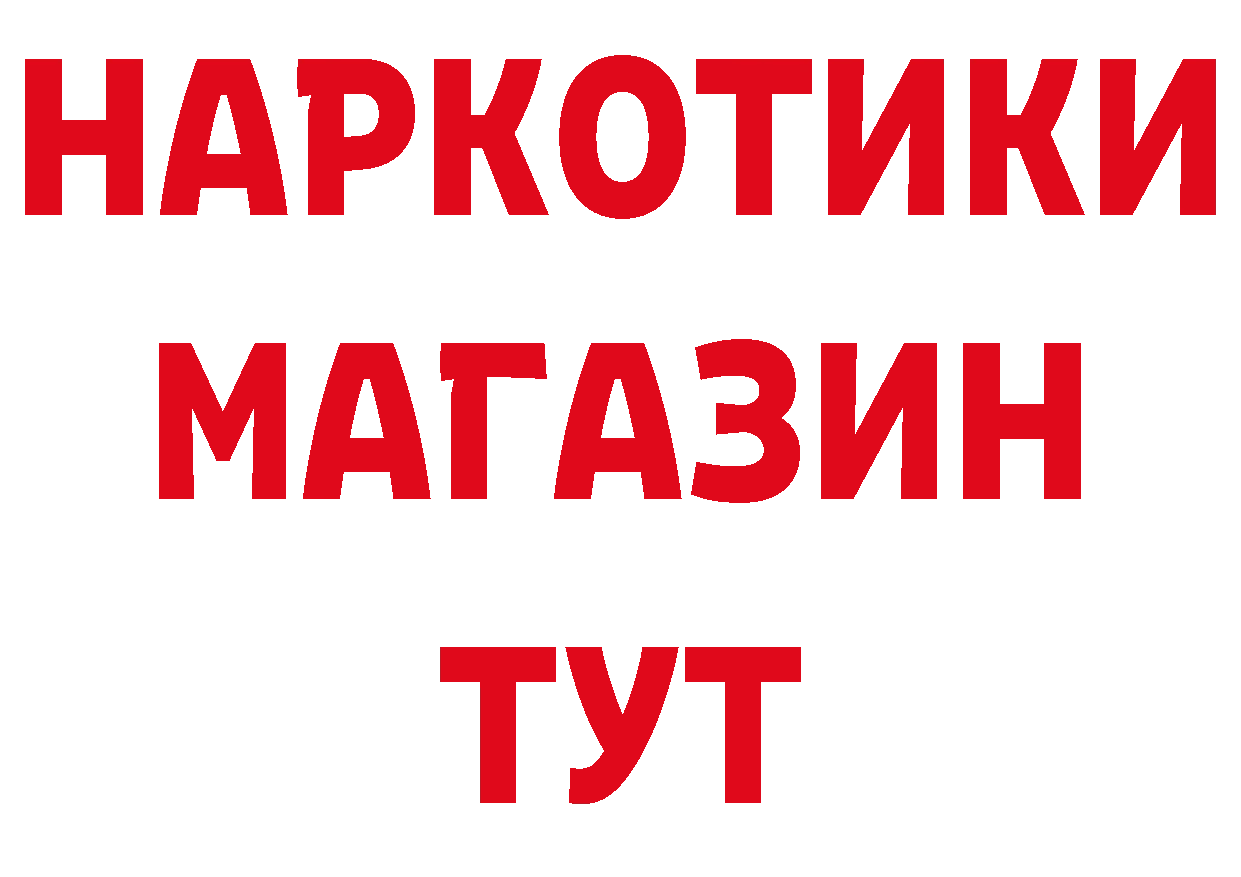 НАРКОТИКИ
МАГАЗИН
ТУТ